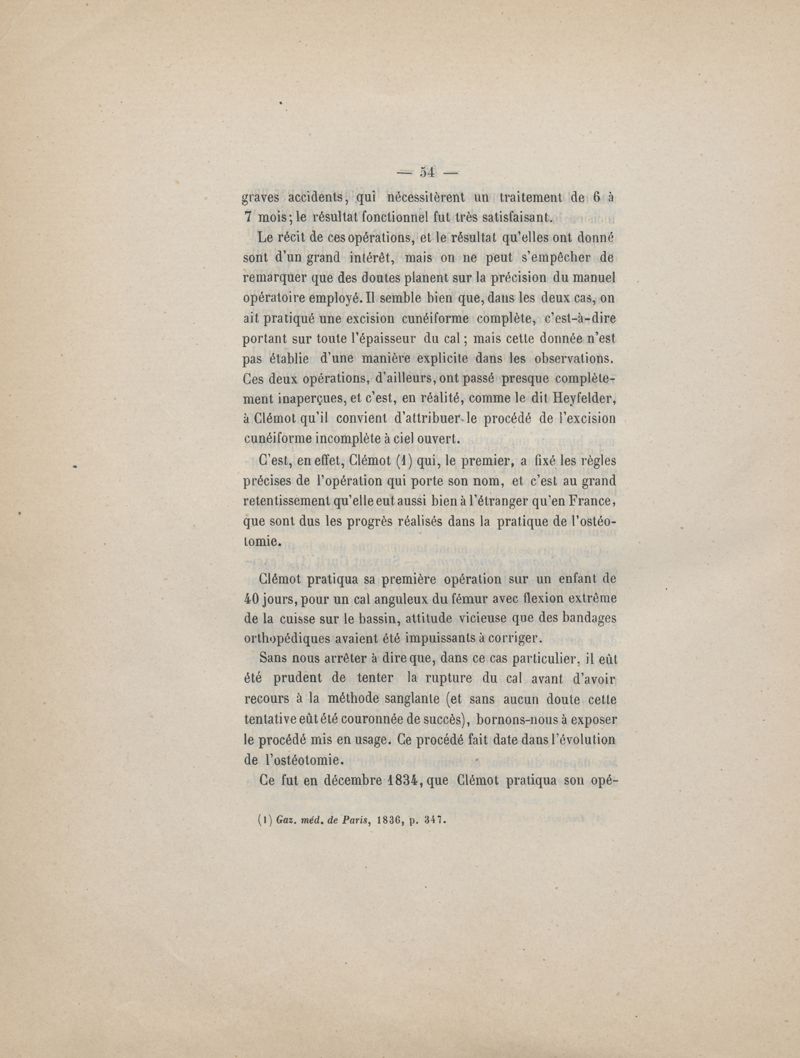 — 54 —

graves accidents, qui nécessitèrent un traitement de 6 à 7 mois; le résultat fonctionnel fut très satisfaisant.

Le récit de ces opérations, et le résultat qu'elles ont donné sont d'un grand intérêt, mais on ne peut s'empêcher de remarquer que des doutes planent sur la précision du manuel opératoire employé. Il semble bien que, dans les deux cas, on ait pratiqué une excision cunéiforme complète, c'est-à-dire portant sur toute l'épaisseur du cal; mais cette donnée n'est pas établie d'une manière explicite dans les observations. Ces deux opérations, d'ailleurs, ont passé presque complètement inaperçues, et c'est, en réalité, comme le dit Heyfelder, à Clémot qu'il convient d'attribuer le procédé de l'excision cunéiforme incomplète à ciel ouvert.

C'est, en effet, Clémot (1) qui, le premier, a fixé les règles précises de l'opération qui porte son nom, et c'est au grand retentissement qu'elle eut aussi bien à l'étranger qu'en France, que sont dus les progrès réalisés dans la pratique de l'ostéotomie.

Clémot pratiqua sa première opération sur un enfant de 40 jours, pour un cal anguleux du fémur avec flexion extrême de la cuisse sur le bassin, attitude vicieuse que des bandages orthopédiques avaient été impuissants à corriger.

Sans nous arrêter à dire que, dans ce cas particulier, il eût été prudent de tenter la rupture du cal avant d'avoir recours à la méthode sanglante (et sans aucun doute cette tentative eût été couronnée de succès), bornons-nous à exposer le procédé mis en usage. Ce procédé fait date dans l'évolution de l'ostéotomie.

Ce fut en décembre 1834, que Clémot pratiqua son opé-

(1) Gaz. méd. de Paris, 1836, p. 347.